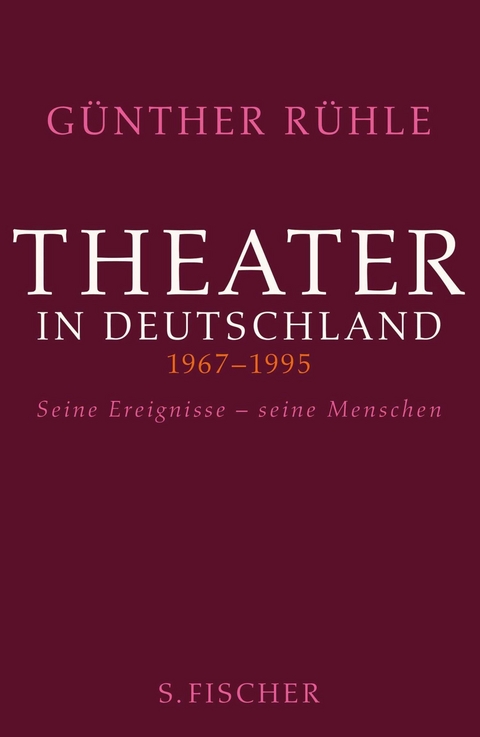 GÜNTHER RÜHLE

THEATER
IN DEUTSCHLAND
1967–1995

Seine Ereignisse – seine Menschen

S. FISCHER